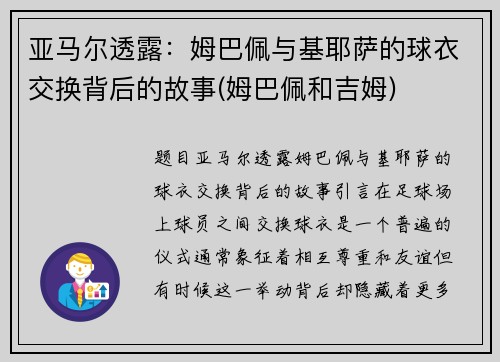 亚马尔透露：姆巴佩与基耶萨的球衣交换背后的故事(姆巴佩和吉姆)

题目亚马尔透露姆巴佩与基耶萨的球衣交换背后的故事引言在足球场上球员之间交换球衣是一个普遍的仪式通常象征着相互尊重和友谊但有时候这一举动背后却隐藏着更多